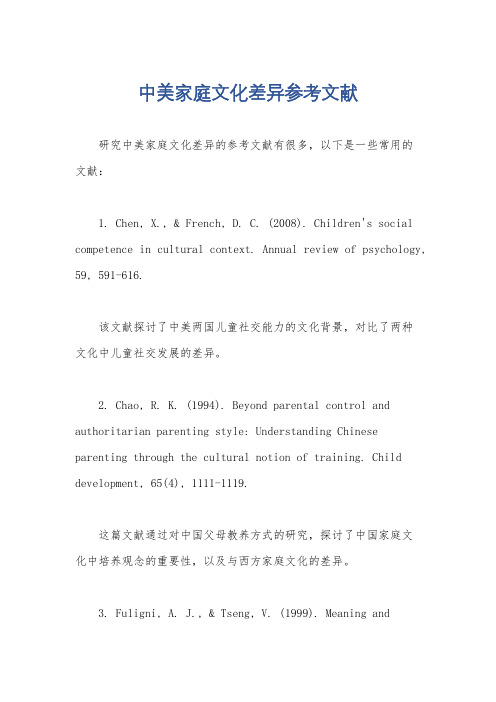 中美家庭文化差异参考文献

研究中美家庭文化差异的参考文献有很多，以下是一些常用的文献：

1. Chen, X., & French, D. C. (2008). Children's social competence in cultural context. Annual review of psychology, 59, 591-616.

该文献探讨了中美两国儿童社交能力的文化背景，对比了两种文化中儿童社交发展的差异。

2. Chao, R. K. (1994). Beyond parental control and authoritarian parenting style: Understanding Chinese parenting through the cultural notion of training. Child development, 65(4), 1111-1119.

这篇文献通过对中国父母教养方式的研究，探讨了中国家庭文化中培养观念的重要性，以及与西方家庭文化的差异。

3. Fuligni, A. J., & Tseng, V. (1999). Meaning and